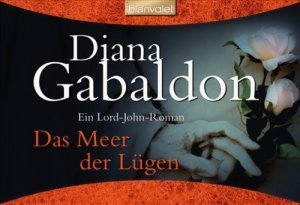 blanvalet

Diana Gabaldon

Ein Lord-John-Roman

Das Meer der Lügen